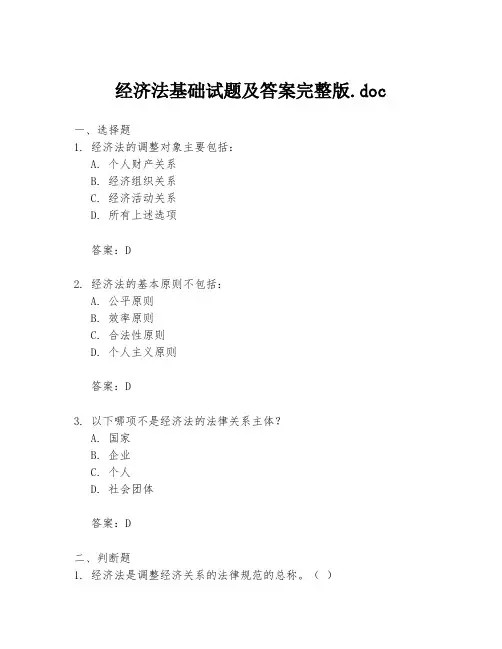 经济法基础试题及答案完整版.doc

一、选择题
1. 经济法的调整对象主要包括：
A. 个人财产关系
B. 经济组织关系
C. 经济活动关系
D. 所有上述选项

答案：D

2. 经济法的基本原则不包括：
A. 公平原则
B. 效率原则
C. 合法性原则
D. 个人主义原则

答案：D

3. 以下哪项不是经济法的法律关系主体？
A. 国家
B. 企业
C. 个人
D. 社会团体

答案：D

二、判断题
1. 经济法是调整经济关系的法律规范的总称。（ ）